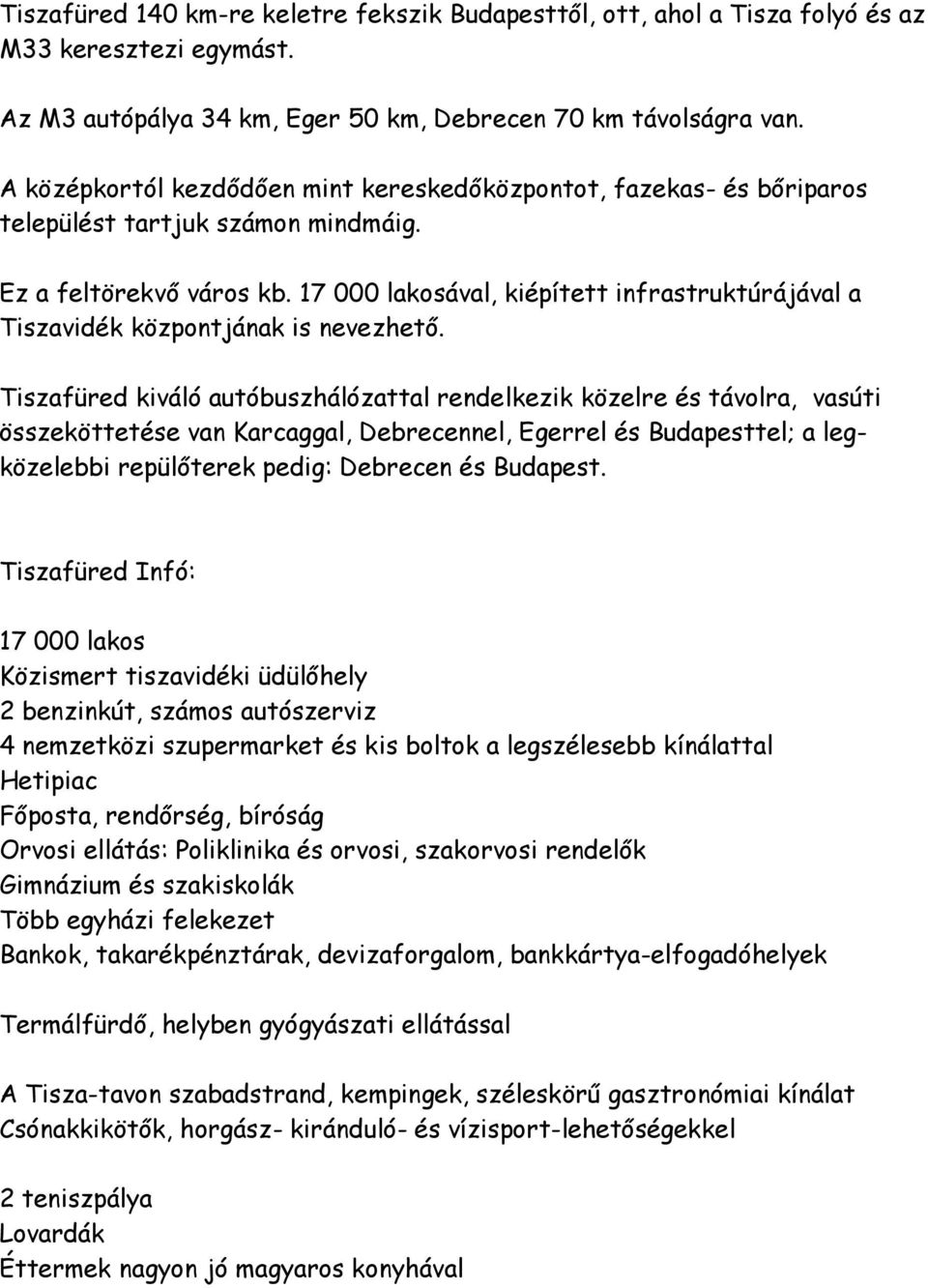 Tiszafüred 140 km-re keletre fekszik Budapesttől, ott, ahol a Tisza folyó és az M33 keresztezi egymást.

Az M3 autópálya 34 km, Eger 50 km, Debrecen 70 km távolságra van.

A középkortól kezdődően mint kereskedőközpontot, fazekas- és bőriparos települést tartjuk számon mindmáig.

Ez a feltörekvő város kb. 17 000 lakosával, kiépített infrastruktúrájával a Tiszavidék központjának is nevezhető.

Tiszafüred kiváló autóbuszhálózattal rendelkezik közelre és távolra, vasúti összeköttetése van Karcaggal, Debrecennel, Egerrel és Budapesttel; a legközelebbi repülőterek pedig: Debrecen és Budapest.

Tiszafüred Infó:

17 000 lakos
Közismert tiszavidéki üdülőhely
2 benzinkút, számos autószerviz
4 nemzetközi szupermarket és kis boltok a legszélesebb kínálattal
Hetipiac
Főposta, rendőrség, bíróság
Orvosi ellátás: Poliklinika és orvosi, szakorvosi rendelők
Gimnázium és szakiskolák
Több egyházi felekezet
Bankok, takarékpénztárak, devizaforgalom, bankkártya-elfogadóhelyek

Termálfürdő, helyben gyógyászati ellátással

A Tisza-tavon szabadstrand, kempingek, széleskörű gasztronómiai kínálat
Csónakkikötők, horgász- kiránduló- és vízisport-lehetőségekkel

2 teniszpálya
Lovardák
Éttermek nagyon jó magyaros konyhával